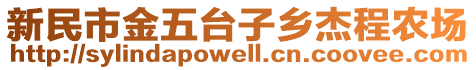 新民市金五台子乡杰程农场
http://sylindapowell.cn.coovee.com